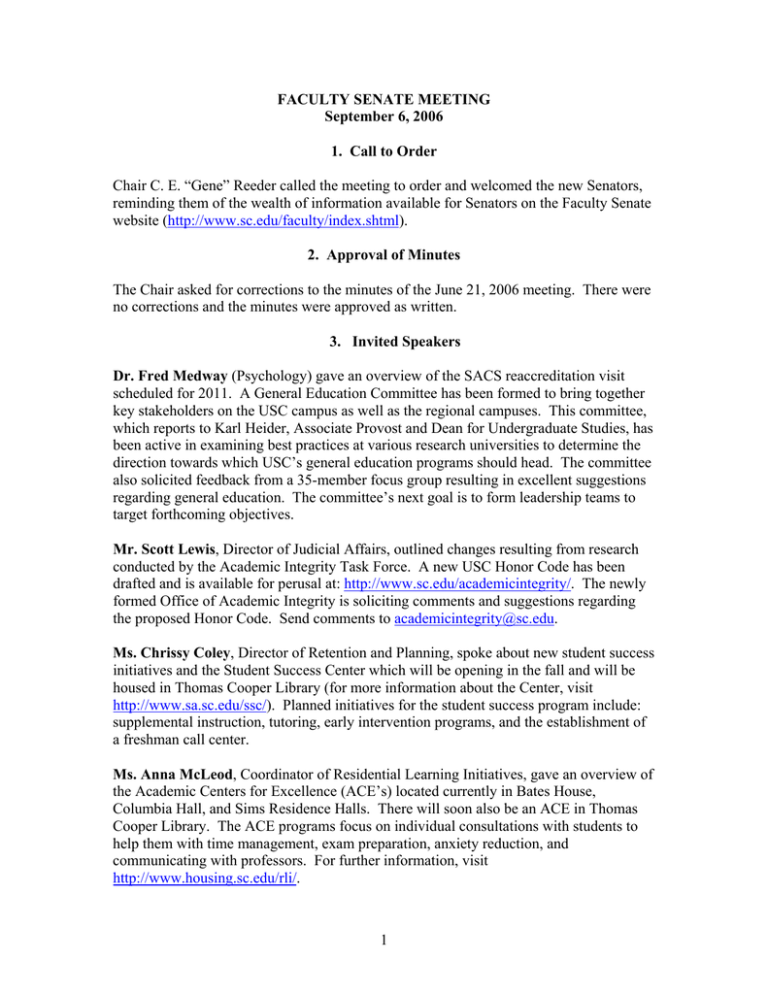 FACULTY SENATE MEETING
September 6, 2006

1. Call to Order

Chair C. E. "Gene" Reeder called the meeting to order and welcomed the new Senators, reminding them of the wealth of information available for Senators on the Faculty Senate website (http://www.sc.edu/faculty/index.shtml).

2. Approval of Minutes

The Chair asked for corrections to the minutes of the June 21, 2006 meeting. There were no corrections and the minutes were approved as written.

3. Invited Speakers

Dr. Fred Medway (Psychology) gave an overview of the SACS reaccreditation visit scheduled for 2011. A General Education Committee has been formed to bring together key stakeholders on the USC campus as well as the regional campuses. This committee, which reports to Karl Heider, Associate Provost and Dean for Undergraduate Studies, has been active in examining best practices at various research universities to determine the direction towards which USC's general education programs should head. The committee also solicited feedback from a 35-member focus group resulting in excellent suggestions regarding general education. The committee's next goal is to form leadership teams to target forthcoming objectives.

Mr. Scott Lewis, Director of Judicial Affairs, outlined changes resulting from research conducted by the Academic Integrity Task Force. A new USC Honor Code has been drafted and is available for perusal at: http://www.sc.edu/academicintegrity/. The newly formed Office of Academic Integrity is soliciting comments and suggestions regarding the proposed Honor Code. Send comments to academicintegrity@sc.edu.

Ms. Chrissy Coley, Director of Retention and Planning, spoke about new student success initiatives and the Student Success Center which will be opening in the fall and will be housed in Thomas Cooper Library (for more information about the Center, visit http://www.sa.sc.edu/ssc/). Planned initiatives for the student success program include: supplemental instruction, tutoring, early intervention programs, and the establishment of a freshman call center.

Ms. Anna McLeod, Coordinator of Residential Learning Initiatives, gave an overview of the Academic Centers for Excellence (ACE's) located currently in Bates House, Columbia Hall, and Sims Residence Halls. There will soon also be an ACE in Thomas Cooper Library. The ACE programs focus on individual consultations with students to help them with time management, exam preparation, anxiety reduction, and communicating with professors. For further information, visit http://www.housing.sc.edu/rli/.

1